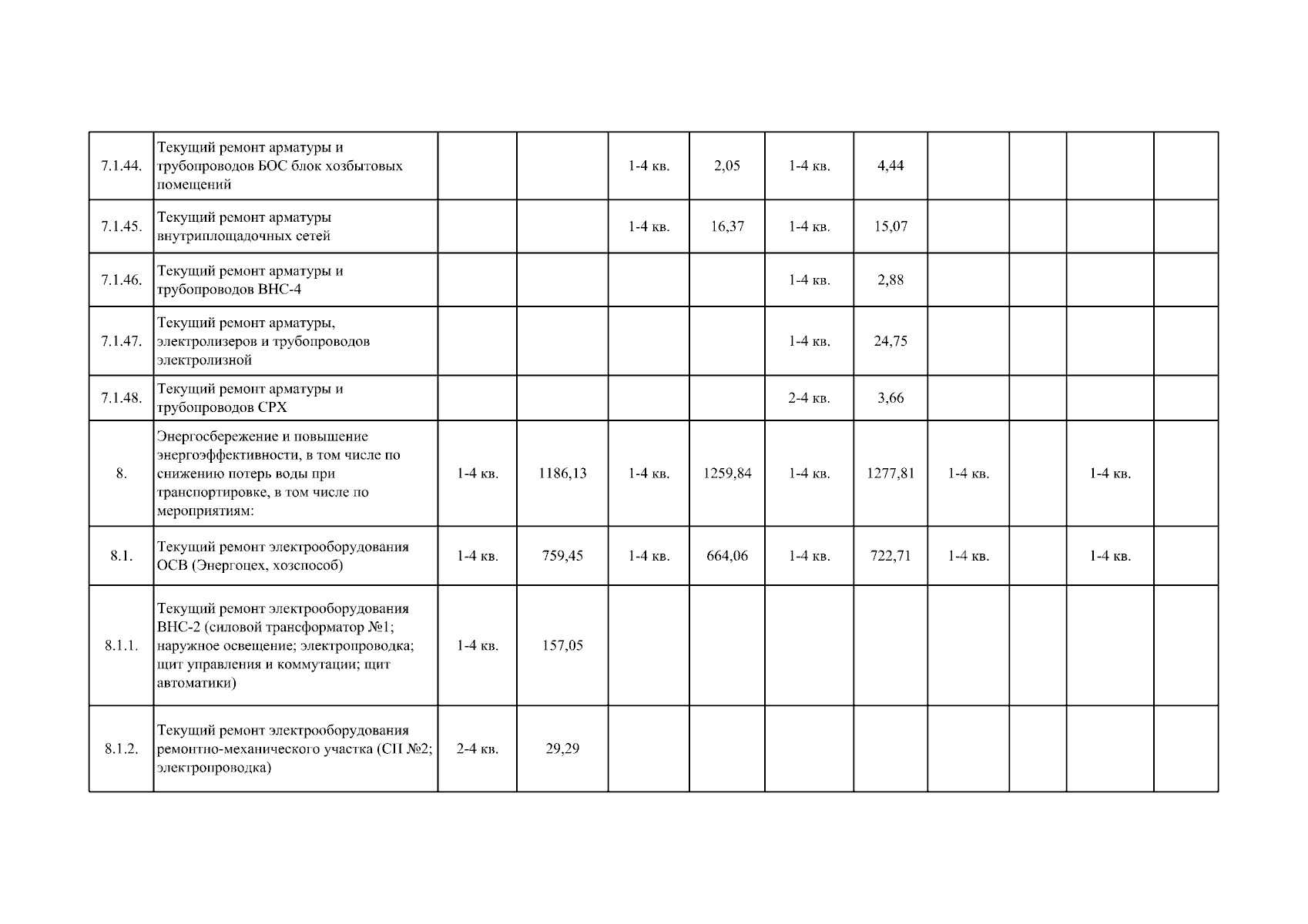 | | | | | | | | | | | | |
|---|---|---|---|---|---|---|---|---|---|---|---|
| 7.1.44. | Текущий ремонт арматуры и трубопроводов БОС блок хозбытовых помещений | | | 1-4 кв. | 2,05 | 1-4 кв. | 4,44 | | | | |
| 7.1.45. | Текущий ремонт арматуры внутриплощадочных сетей | | | 1-4 кв. | 16,37 | 1-4 кв. | 15,07 | | | | |
| 7.1.46. | Текущий ремонт арматуры и трубопроводов ВНС-4 | | | | | 1-4 кв. | 2,88 | | | | |
| 7.1.47. | Текущий ремонт арматуры, электролизеров и трубопроводов электролизной | | | | | 1-4 кв. | 24,75 | | | | |
| 7.1.48. | Текущий ремонт арматуры и трубопроводов СРХ | | | | | 2-4 кв. | 3,66 | | | | |
| 8. | Энергосбережение и повышение энергоэффективности, в том числе по снижению потерь воды при транспортировке, в том числе по мероприятиям: | 1-4 кв. | 1186,13 | 1-4 кв. | 1259,84 | 1-4 кв. | 1277,81 | 1-4 кв. | | 1-4 кв. | |
| 8.1. | Текущий ремонт электрооборудования ОСВ (Энергоцех, хозспособ) | 1-4 кв. | 759,45 | 1-4 кв. | 664,06 | 1-4 кв. | 722,71 | 1-4 кв. | | 1-4 кв. | |
| 8.1.1. | Текущий ремонт электрооборудования ВНС-2 (силовой трансформатор №1; наружное освещение; электропроводка; щит управления и коммутации; щит автоматики) | 1-4 кв. | 157,05 | | | | | | | | |
| 8.1.2. | Текущий ремонт электрооборудования ремонтно-механического участка (СП №2; электропроводка) | 2-4 кв. | 29,29 | | | | | | | | |